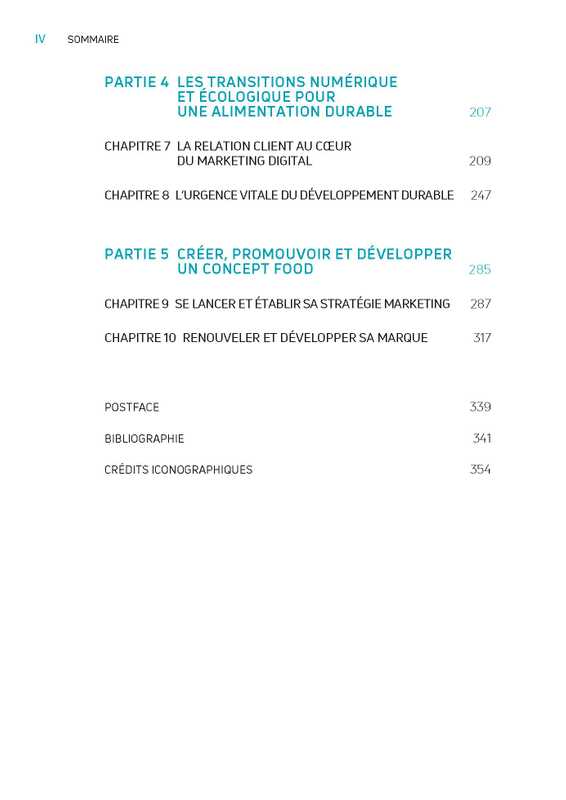 IV SOMMAIRE

PARTIE 4 LES TRANSITIONS NUMÉRIQUE ET ÉCOLOGIQUE POUR UNE ALIMENTATION DURABLE 207

CHAPITRE 7 LA RELATION CLIENT AU CŒUR DU MARKETING DIGITAL 209

CHAPITRE 8 L'URGENCE VITALE DU DÉVELOPPEMENT DURABLE 247

PARTIE 5 CRÉER, PROMOUVOIR ET DÉVELOPPER UN CONCEPT FOOD 285

CHAPITRE 9 SE LANCER ET ÉTABLIR SA STRATÉGIE MARKETING 287

CHAPITRE 10 RENOUVELER ET DÉVELOPPER SA MARQUE 317

POSTFACE 339

BIBLIOGRAPHIE 341

CRÉDITS ICONOGRAPHIQUES 354